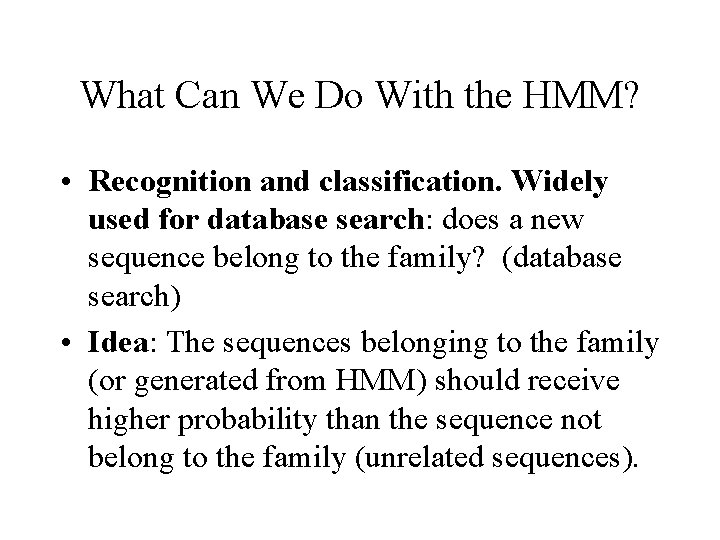 What Can We Do With the HMM?

• Recognition and classification. Widely used for database search: does a new sequence belong to the family? (database search)

• Idea: The sequences belonging to the family (or generated from HMM) should receive higher probability than the sequence not belong to the family (unrelated sequences).